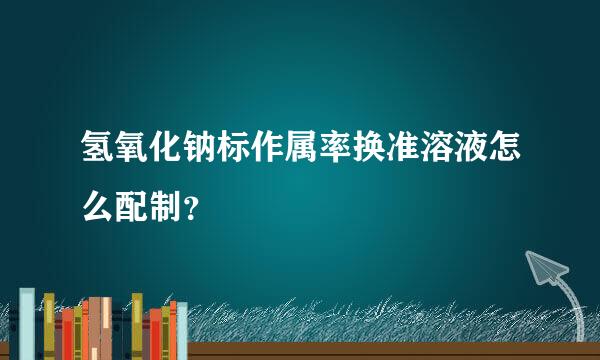 氢氧化钠标作属率换准溶液怎么配制？